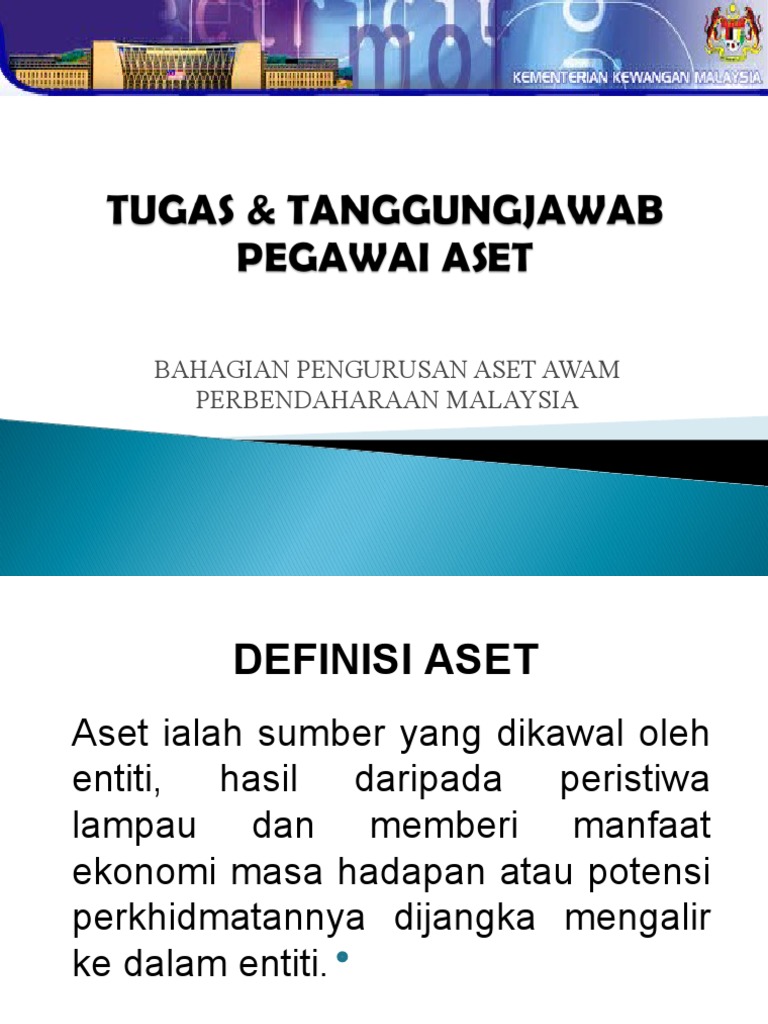 KEMENTERIAN KEWANGAN MALAYSIA

TUGAS & TANGGUNGJAWAB PEGAWAI ASET

BAHAGIAN PENGURUSAN ASET AWAM
PERBENDAHARAAN MALAYSIA

DEFINISI ASET

Aset ialah sumber yang dikawal oleh entiti, hasil daripada peristiwa lampau dan memberi manfaat ekonomi masa hadapan atau potensi perkhidmatannya dijangka mengalir ke dalam entiti.